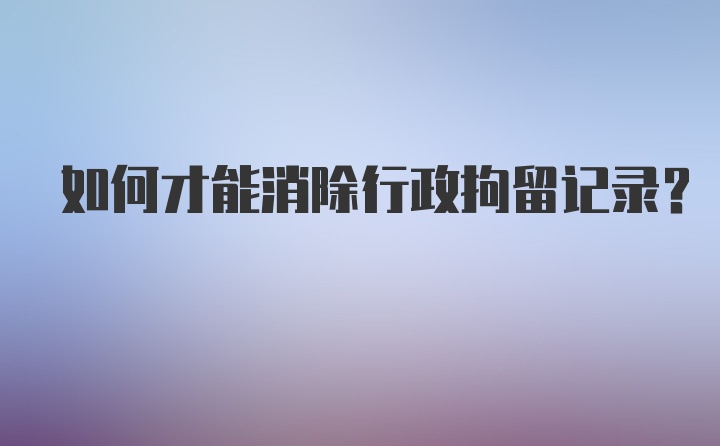 如何才能消除行政拘留记录?